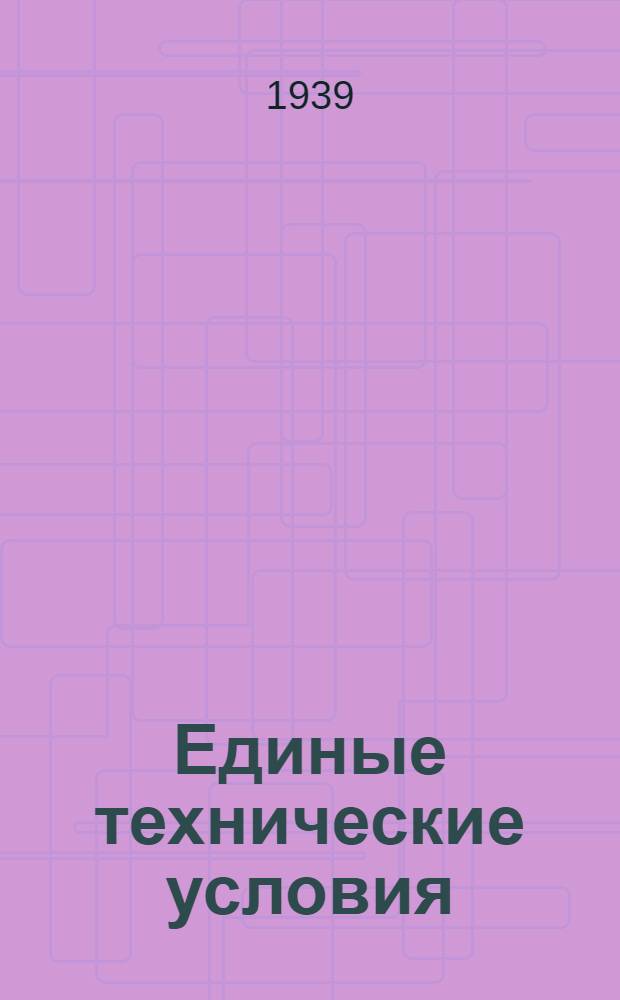 1939

Единые технические условия